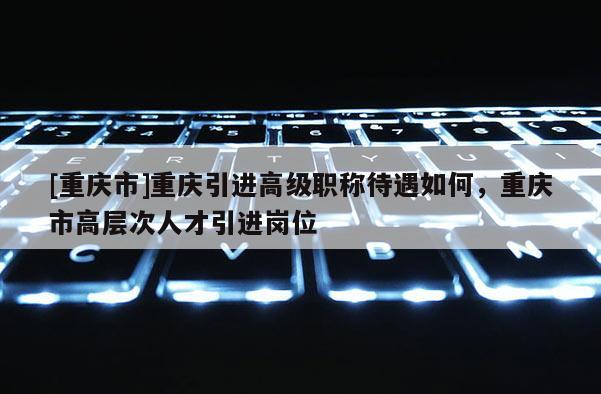 [重庆市]重庆引进高级职称待遇如何，重庆市高层次人才引进岗位